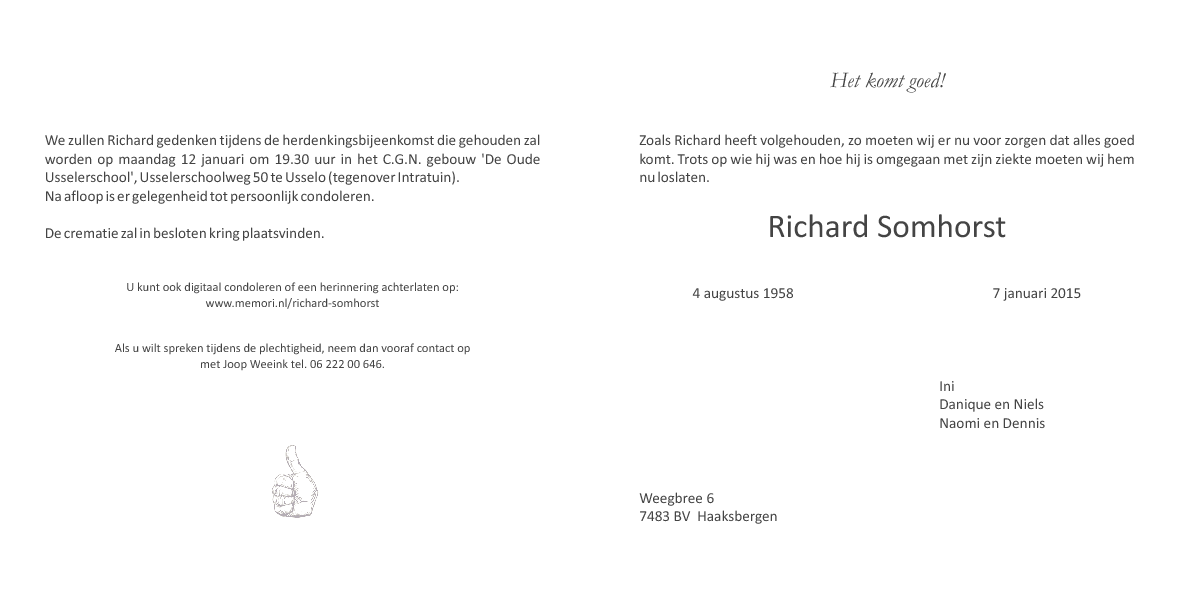 We zullen Richard gedenken tijdens de herdenkingsbijeenkomst die gehouden zal worden op maandag 12 januari om 19.30 uur in het C.G.N. gebouw 'De Oude Usselerschool', Usselerschoolweg 50 te Usselo (tegenover Intratuin).
Na afloop is er gelegenheid tot persoonlijk condoleren.

De crematie zal in besloten kring plaatsvinden.

U kunt ook digitaal condoleren of een herinnering achterlaten op:
www.memori.nl/richard-somhorst

Als u wilt spreken tijdens de plechtigheid, neem dan vooraf contact op met Joop Weeink tel. 06 222 00 646.

Het komt goed!

Zoals Richard heeft volgehouden, zo moeten wij er nu voor zorgen dat alles goed komt. Trots op wie hij was en hoe hij is omgegaan met zijn ziekte moeten wij hem nu loslaten.

Richard Somhorst

4 augustus 1958

7 januari 2015

Ini
Danique en Niels
Naomi en Dennis

Weegbree 6
7483 BV Haaksbergen